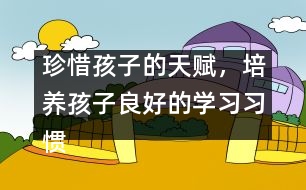 珍惜孩子的天赋，培养孩子良好的学习习惯